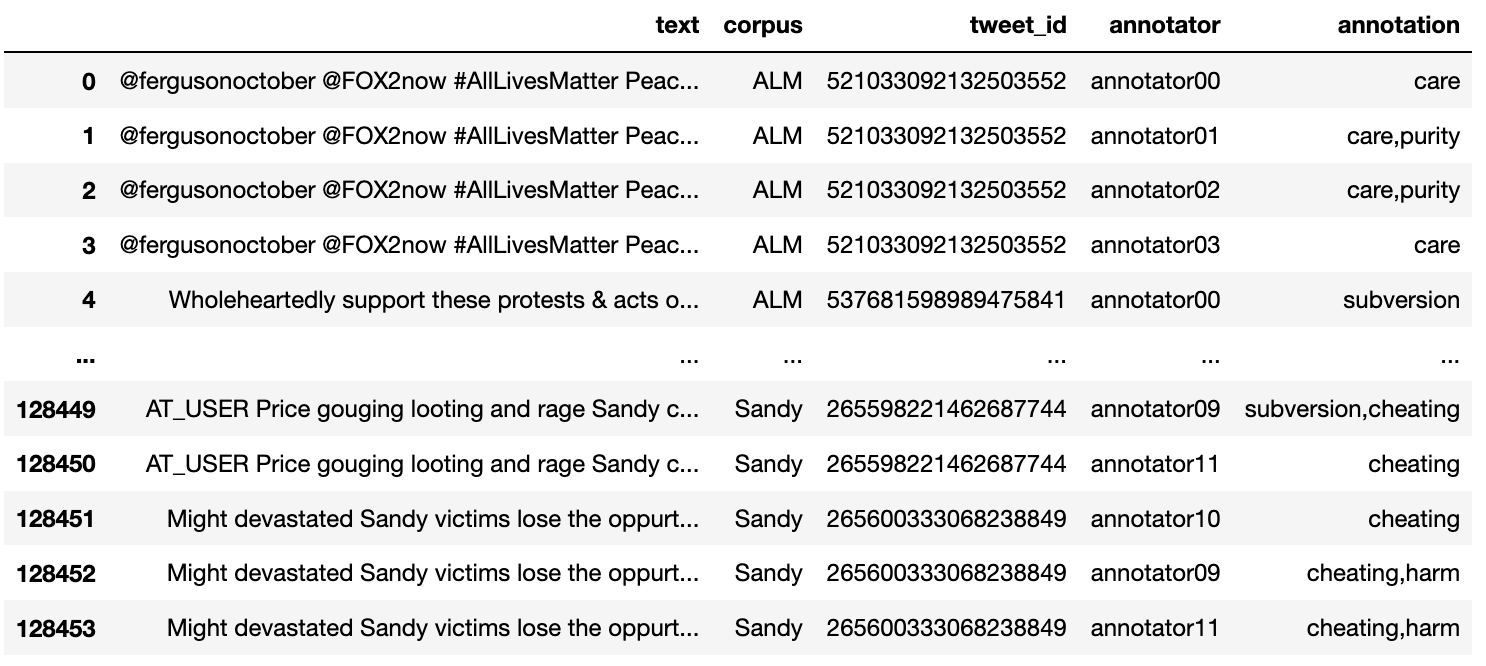 |  | text | corpus | tweet_id | annotator | annotation |
|---|---|---|---|---|---|
| 0 | @fergusonoctober @FOX2now #AllLivesMatter Peac... | ALM | 521033092132503552 | annotator00 | care |
| 1 | @fergusonoctober @FOX2now #AllLivesMatter Peac... | ALM | 521033092132503552 | annotator01 | care,purity |
| 2 | @fergusonoctober @FOX2now #AllLivesMatter Peac... | ALM | 521033092132503552 | annotator02 | care,purity |
| 3 | @fergusonoctober @FOX2now #AllLivesMatter Peac... | ALM | 521033092132503552 | annotator03 | care |
| 4 | Wholeheartedly support these protests & acts o... | ALM | 537681598989475841 | annotator00 | subversion |
| ... | ... | ... | ... | ... | ... |
| 128449 | AT_USER Price gouging looting and rage Sandy c... | Sandy | 265598221462687744 | annotator09 | subversion,cheating |
| 128450 | AT_USER Price gouging looting and rage Sandy c... | Sandy | 265598221462687744 | annotator11 | cheating |
| 128451 | Might devastated Sandy victims lose the oppurt... | Sandy | 265600333068238849 | annotator10 | cheating |
| 128452 | Might devastated Sandy victims lose the oppurt... | Sandy | 265600333068238849 | annotator09 | cheating,harm |
| 128453 | Might devastated Sandy victims lose the oppurt... | Sandy | 265600333068238849 | annotator11 | cheating,harm |